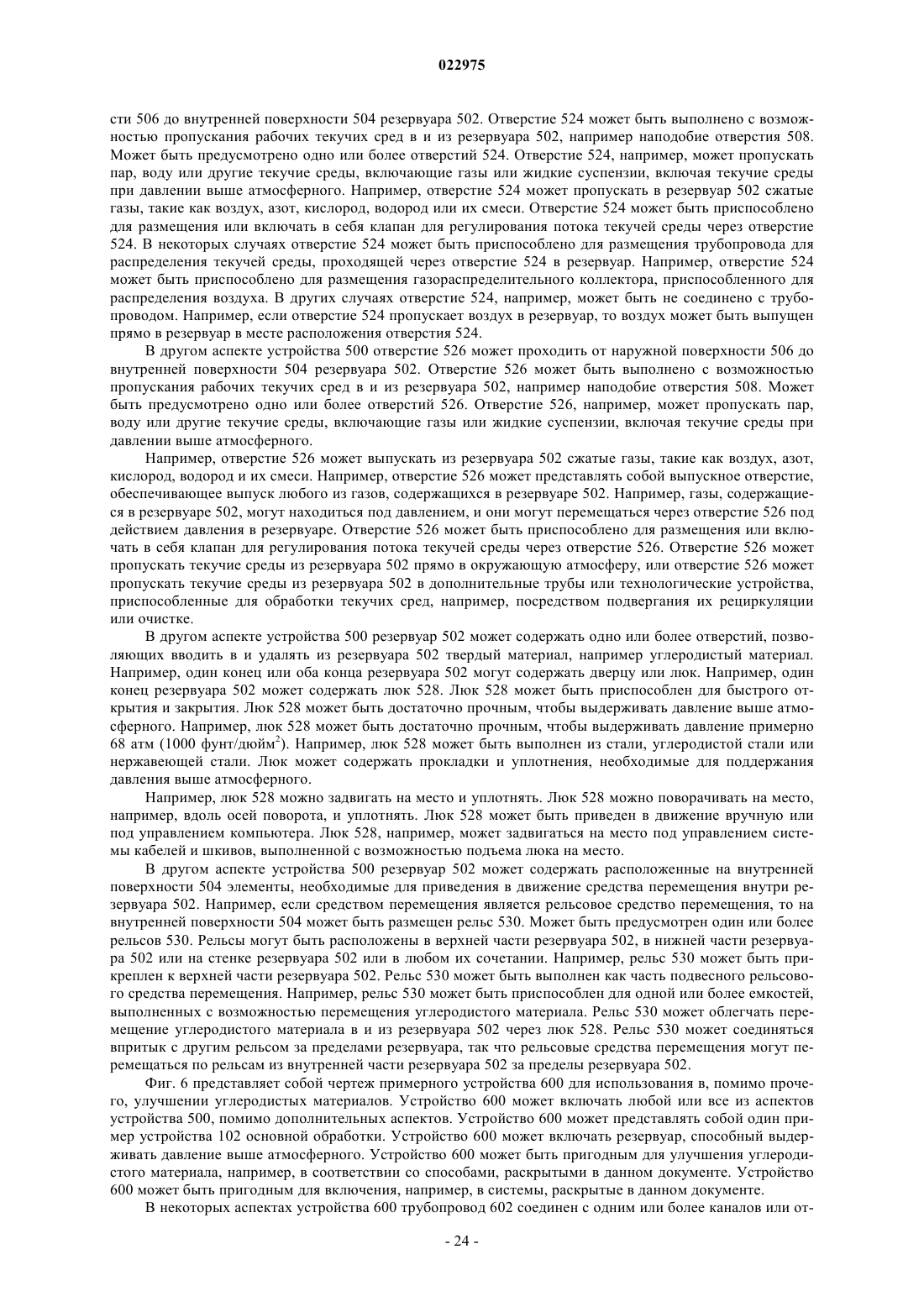 022975

сти 506 до внутренней поверхности 504 резервуара 502. Отверстие 524 может быть выполнено с возможностью пропускания рабочих текучих сред в и из резервуара 502, например наподобие отверстия 508. Может быть предусмотрено одно или более отверстий 524. Отверстие 524, например, может пропускать пар, воду или другие текучие среды, включающие газы или жидкие суспензии, включая текучие среды при давлении выше атмосферного. Например, отверстие 524 может пропускать в резервуар 502 сжатые газы, такие как воздух, азот, кислород, водород или их смеси. Отверстие 524 может быть приспособлено для размещения или включать в себя клапан для регулирования потока текучей среды через отверстие 524. В некоторых случаях отверстие 524 может быть приспособлено для размещения трубопровода для распределения текучей среды, проходящей через отверстие 524 в резервуар. Например, отверстие 524 может быть приспособлено для размещения газораспределительного коллектора, приспособленного для распределения воздуха. В других случаях отверстие 524, например, может быть не соединено с трубопроводом. Например, если отверстие 524 пропускает воздух в резервуар, то воздух может быть выпущен прямо в резервуар в месте расположения отверстия 524.

В другом аспекте устройства 500 отверстие 526 может проходить от наружной поверхности 506 до внутренней поверхности 504 резервуара 502. Отверстие 526 может быть выполнено с возможностью пропускания рабочих текучих сред в и из резервуара 502, например наподобие отверстия 508. Может быть предусмотрено одно или более отверстий 526. Отверстие 526, например, может пропускать пар, воду или другие текучие среды, включающие газы или жидкие суспензии, включая текучие среды при давлении выше атмосферного.

Например, отверстие 526 может выпускать из резервуара 502 сжатые газы, такие как воздух, азот, кислород, водород и их смеси. Например, отверстие 526 может представлять собой выпускное отверстие, обеспечивающее выпуск любого из газов, содержащихся в резервуаре 502. Например, газы, содержащиеся в резервуаре 502, могут находиться под давлением, и они могут перемещаться через отверстие 526 под действием давления в резервуаре. Отверстие 526 может быть приспособлено для размещения или включать в себя клапан для регулирования потока текучей среды через отверстие 526. Отверстие 526 может пропускать текучие среды из резервуара 502 прямо в окружающую атмосферу, или отверстие 526 может пропускать текучие среды из резервуара 502 в дополнительные трубы или технологические устройства, приспособленные для обработки текучих сред, например, посредством подвергания их рециркуляции или очистке.

В другом аспекте устройства 500 резервуар 502 может содержать одно или более отверстий, позволяющих вводить в и удалять из резервуара 502 твердый материал, например углеродистый материал. Например, один конец или оба конца резервуара 502 могут содержать дверцу или люк. Например, один конец резервуара 502 может содержать люк 528. Люк 528 может быть приспособлен для быстрого открытия и закрытия. Люк 528 может быть достаточно прочным, чтобы выдерживать давление выше атмосферного. Например, люк 528 может быть достаточно прочным, чтобы выдерживать давление примерно 68 атм (1000 фунт/дюйм$^2$). Например, люк 528 может быть выполнен из стали, углеродистой стали или нержавеющей стали. Люк может содержать прокладки и уплотнения, необходимые для поддержания давления выше атмосферного.

Например, люк 528 можно задвигать на место и уплотнять. Люк 528 можно поворачивать на место, например, вдоль осей поворота, и уплотнять. Люк 528 может быть приведен в движение вручную или под управлением компьютера. Люк 528, например, может задвигаться на место под управлением системы кабелей и шкивов, выполненной с возможностью подъема люка на место.

В другом аспекте устройства 500 резервуар 502 может содержать расположенные на внутренней поверхности 504 элементы, необходимые для приведения в движение средства перемещения внутри резервуара 502. Например, если средством перемещения является рельсовое средство перемещения, то на внутренней поверхности 504 может быть размещен рельс 530. Может быть предусмотрен один или более рельсов 530. Рельсы могут быть расположены в верхней части резервуара 502, в нижней части резервуара 502 или на стенке резервуара 502 или в любом их сочетании. Например, рельс 530 может быть прикреплен к верхней части резервуара 502. Рельс 530 может быть выполнен как часть подвесного рельсового средства перемещения. Например, рельс 530 может быть приспособлен для одной или более емкостей, выполненных с возможностью перемещения углеродистого материала. Рельс 530 может облегчать перемещение углеродистого материала в и из резервуара 502 через люк 528. Рельс 530 может соединяться впритык с другим рельсом за пределами резервуара, так что рельсовые средства перемещения могут перемещаться по рельсам из внутренней части резервуара 502 за пределы резервуара 502.

Фиг. 6 представляет собой чертеж примерного устройства 600 для использования в, помимо прочего, улучшении углеродистых материалов. Устройство 600 может включать любой или все из аспектов устройства 500, помимо дополнительных аспектов. Устройство 600 может представлять собой один пример устройства 102 основной обработки. Устройство 600 может включать резервуар, способный выдерживать давление выше атмосферного. Устройство 600 может быть пригодным для улучшения углеродистого материала, например, в соответствии со способами, раскрытыми в данном документе. Устройство 600 может быть пригодным для включения, например, в системы, раскрытые в данном документе.

В некоторых аспектах устройства 600 трубопровод 602 соединен с одним или более каналов или от-

- 24 -